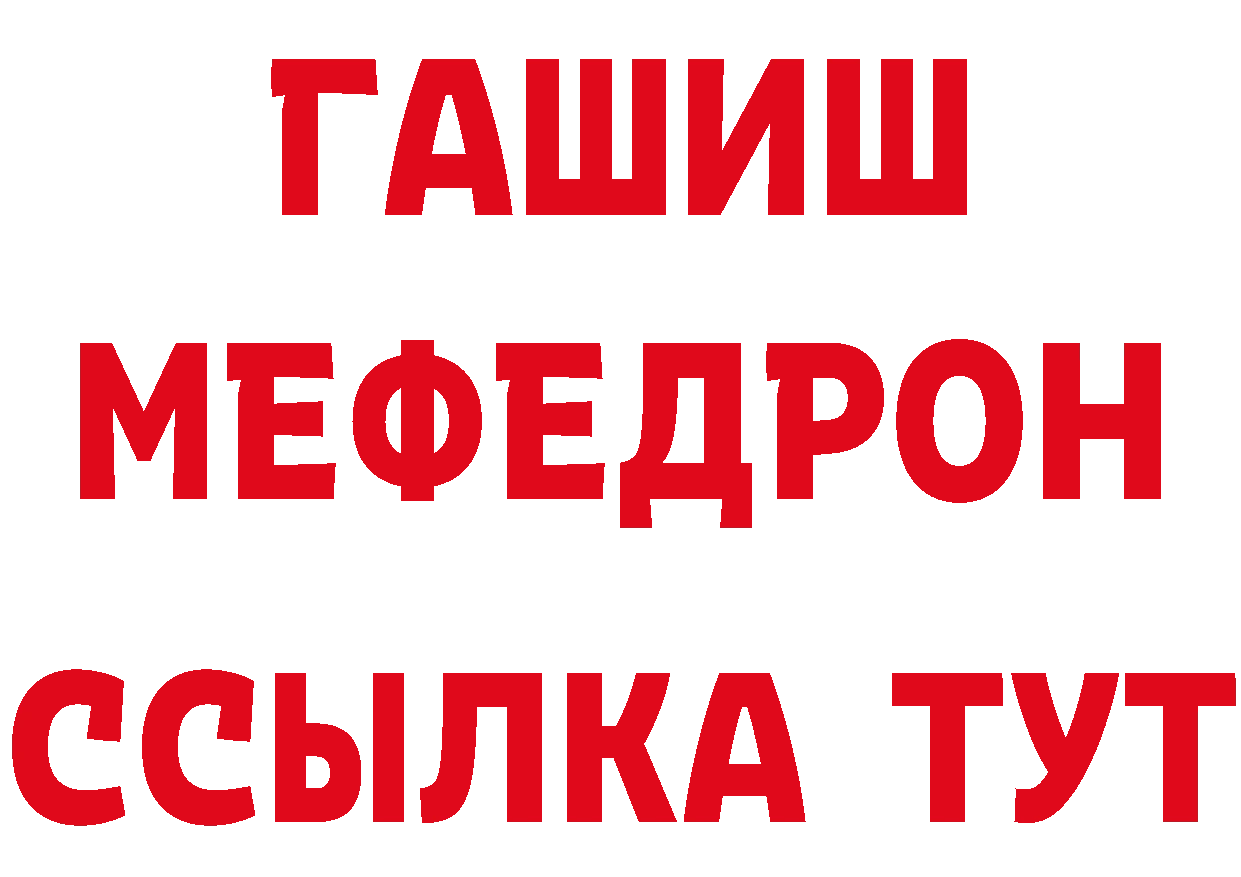 ГАШИШ
МЕФЕДРОН
ССЫЛКА ТУТ